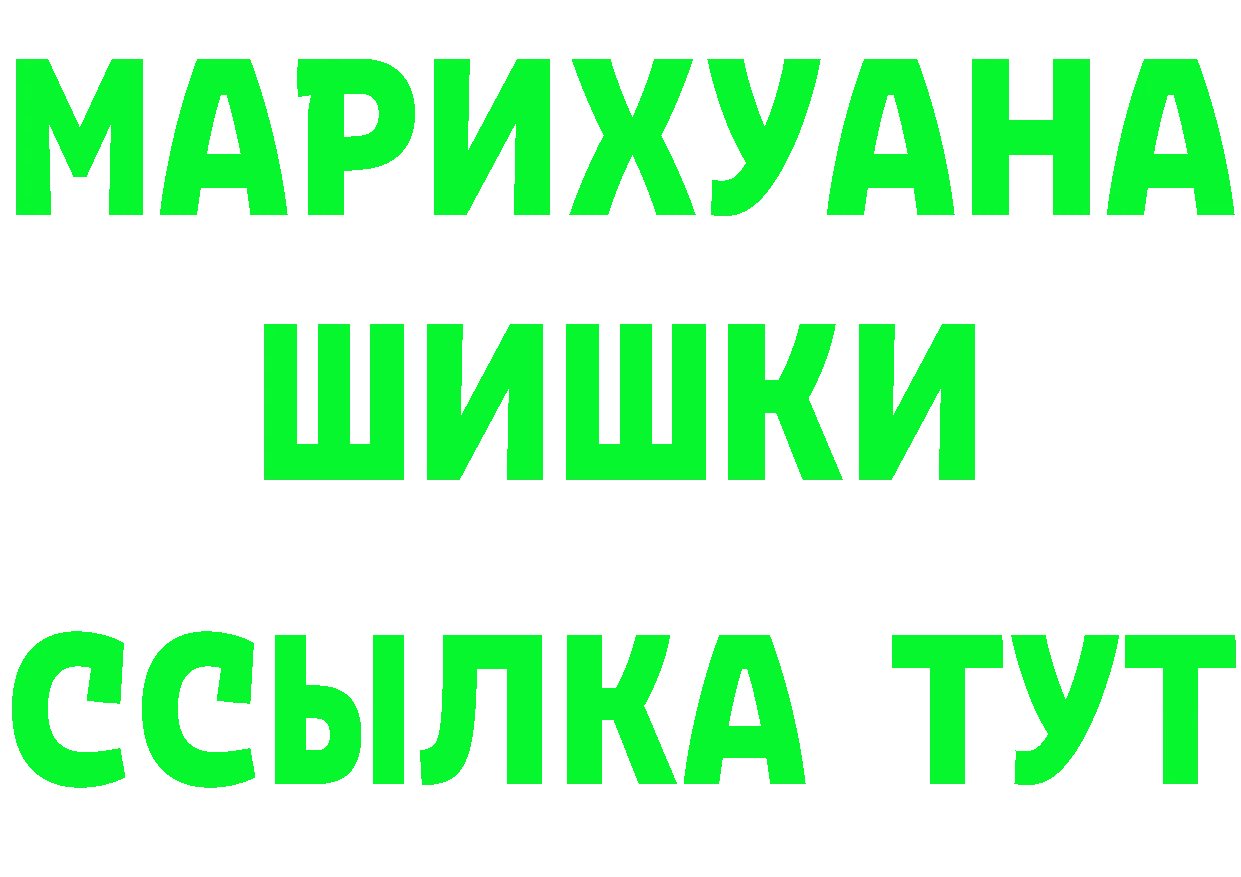 МАРИХУАНА
ШИШКИ
ССЫЛКА ТУТ